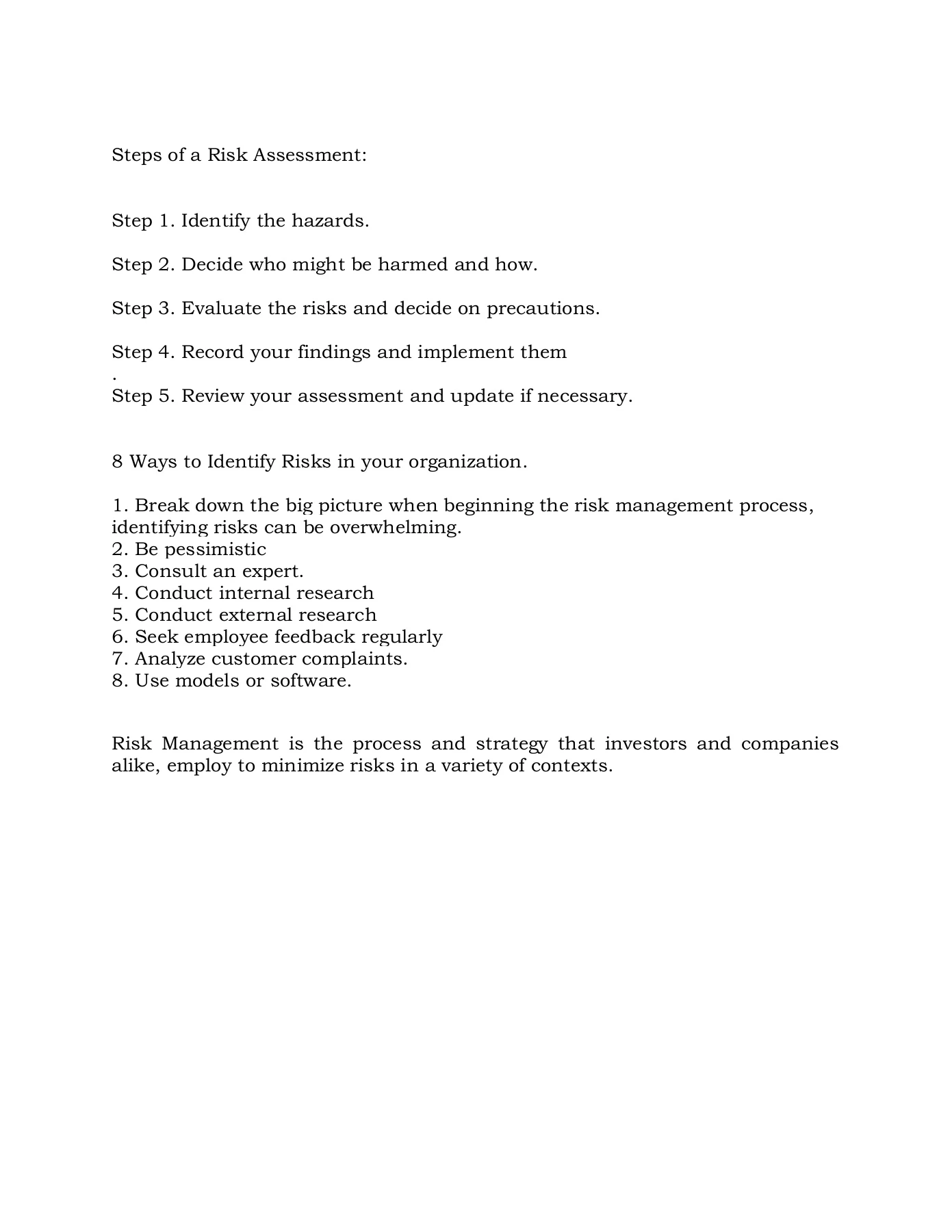 Steps of a Risk Assessment:

Step 1. Identify the hazards.

Step 2. Decide who might be harmed and how.

Step 3. Evaluate the risks and decide on precautions.

Step 4. Record your findings and implement them
.
Step 5. Review your assessment and update if necessary.

8 Ways to Identify Risks in your organization.

1. Break down the big picture when beginning the risk management process, identifying risks can be overwhelming.
2. Be pessimistic
3. Consult an expert.
4. Conduct internal research
5. Conduct external research
6. Seek employee feedback regularly
7. Analyze customer complaints.
8. Use models or software.

Risk Management is the process and strategy that investors and companies alike, employ to minimize risks in a variety of contexts.